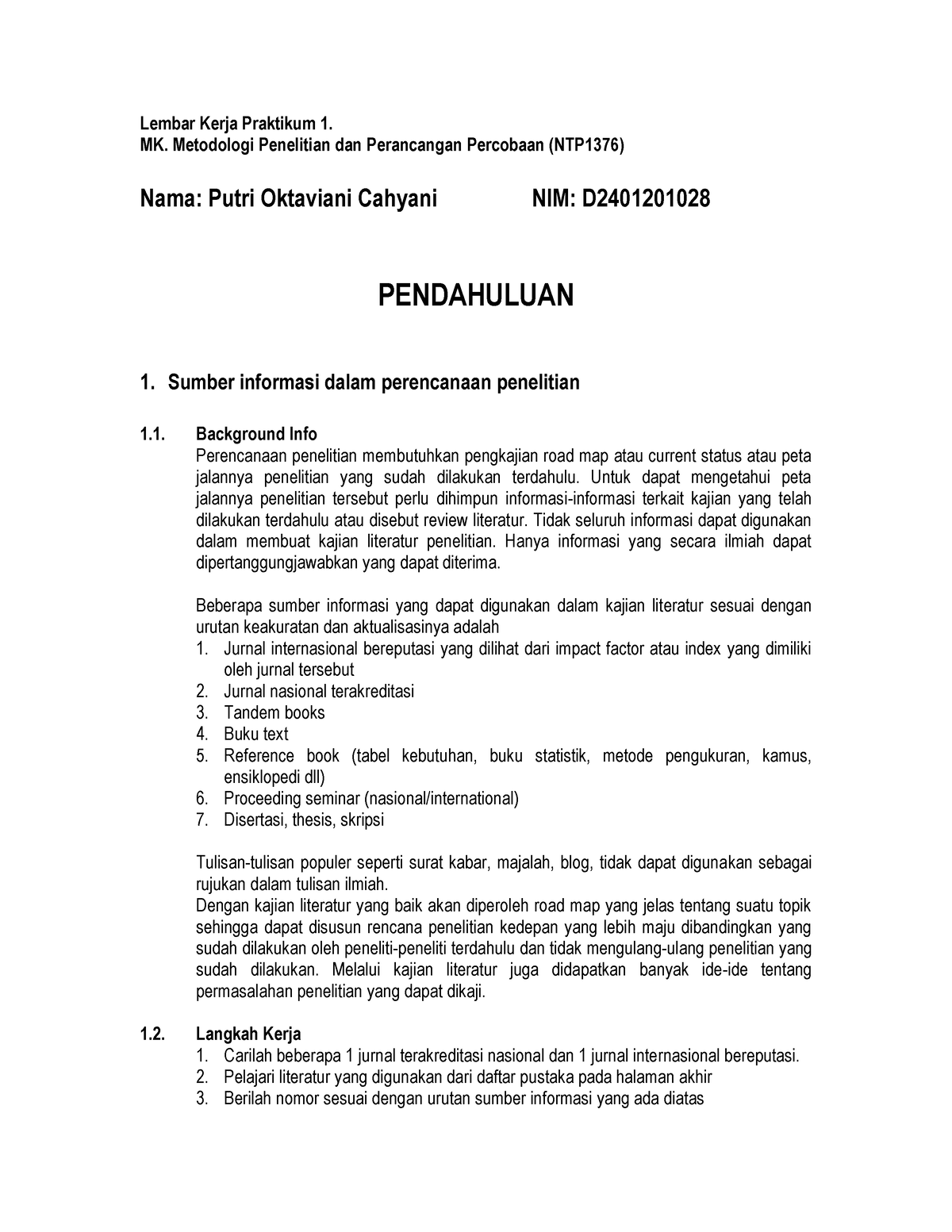 Lembar Kerja Praktikum 1.
MK. Metodologi Penelitian dan Perancangan Percobaan (NTP1376)

Nama: Putri Oktaviani Cahyani NIM: D2401201028

PENDAHULUAN

1. Sumber informasi dalam perencanaan penelitian

1.1. Background Info
Perencanaan penelitian membutuhkan pengkajian road map atau current status atau peta jalannya penelitian yang sudah dilakukan terdahulu. Untuk dapat mengetahui peta jalannya penelitian tersebut perlu dihimpun informasi-informasi terkait kajian yang telah dilakukan terdahulu atau disebut review literatur. Tidak seluruh informasi dapat digunakan dalam membuat kajian literatur penelitian. Hanya informasi yang secara ilmiah dapat dipertanggungjawabkan yang dapat diterima.

Beberapa sumber informasi yang dapat digunakan dalam kajian literatur sesuai dengan urutan keakuratan dan aktualisasinya adalah
1. Jurnal internasional bereputasi yang dilihat dari impact factor atau index yang dimiliki oleh jurnal tersebut
2. Jurnal nasional terakreditasi
3. Tandem books
4. Buku text
5. Reference book (tabel kebutuhan, buku statistik, metode pengukuran, kamus, ensiklopedi dll)
6. Proceeding seminar (nasional/international)
7. Disertasi, thesis, skripsi

Tulisan-tulisan populer seperti surat kabar, majalah, blog, tidak dapat digunakan sebagai rujukan dalam tulisan ilmiah.
Dengan kajian literatur yang baik akan diperoleh road map yang jelas tentang suatu topik sehingga dapat disusun rencana penelitian kedepan yang lebih maju dibandingkan yang sudah dilakukan oleh peneliti-peneliti terdahulu dan tidak mengulang-ulang penelitian yang sudah dilakukan. Melalui kajian literatur juga didapatkan banyak ide-ide tentang permasalahan penelitian yang dapat dikaji.

1.2. Langkah Kerja
1. Carilah beberapa 1 jurnal terakreditasi nasional dan 1 jurnal internasional bereputasi.
2. Pelajari literatur yang digunakan dari daftar pustaka pada halaman akhir
3. Berilah nomor sesuai dengan urutan sumber informasi yang ada diatas